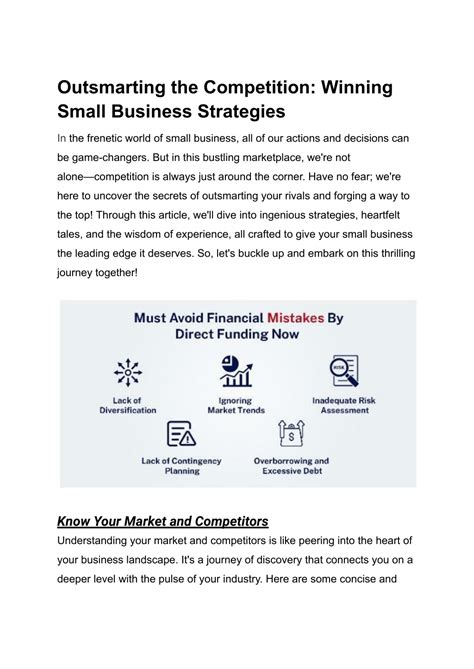 Outsmarting the Competition: Winning Small Business Strategies

In the frenetic world of small business, all of our actions and decisions can be game-changers. But in this bustling marketplace, we're not alone—competition is always just around the corner. Have no fear; we're here to uncover the secrets of outsmarting your rivals and forging a way to the top! Through this article, we'll dive into ingenious strategies, heartfelt tales, and the wisdom of experience, all crafted to give your small business the leading edge it deserves. So, let's buckle up and embark on this thrilling journey together!

Must Avoid Financial Mistakes By Direct Funding Now

Lack of Diversification

Ignoring Market Trends

RISK

Inadequate Risk Assessment

Lack of Contingency Planning

$

Overborrowing and Excessive Debt

Know Your Market and Competitors

Understanding your market and competitors is like peering into the heart of your business landscape. It's a journey of discovery that connects you on a deeper level with the pulse of your industry. Here are some concise and